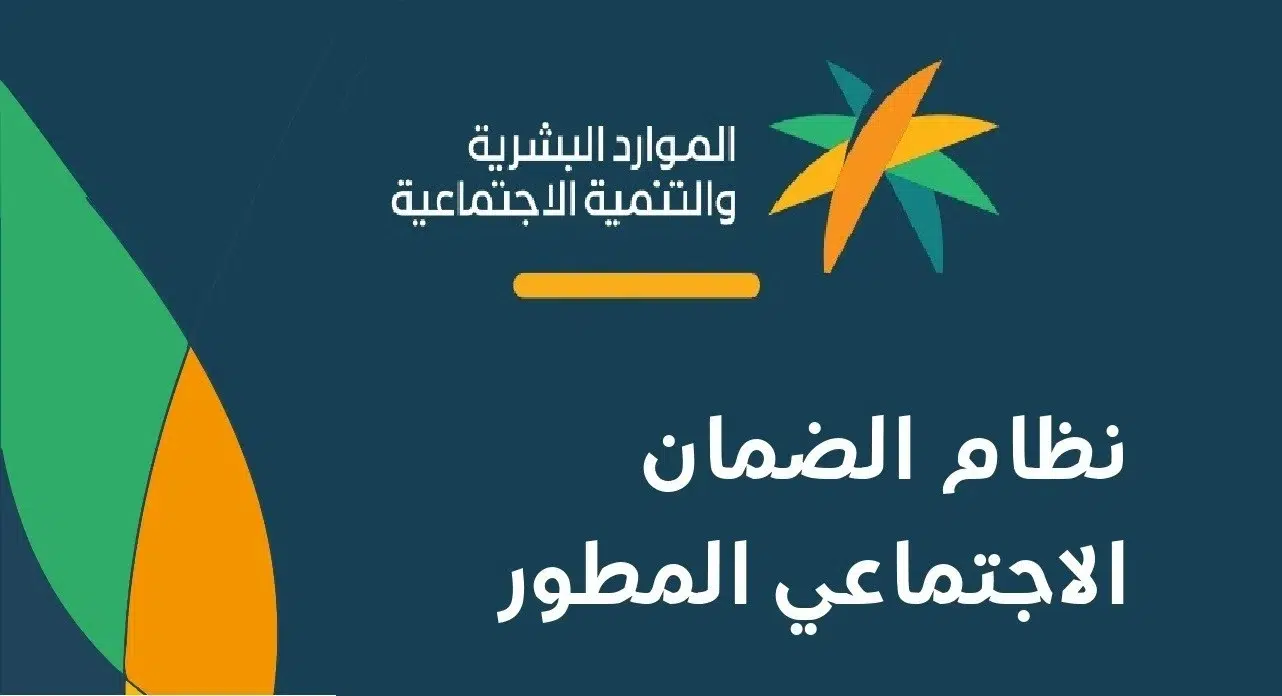 الموارد البشرية
والتنمية الاجتماعية

نظام الضمان
الاجتماعي المطور